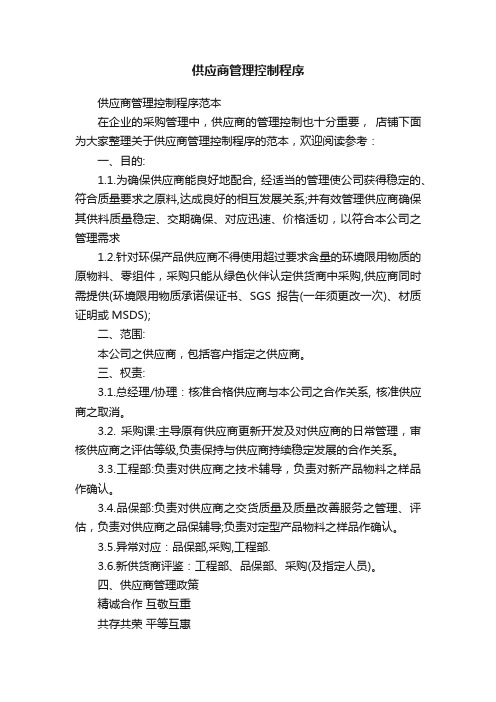 供应商管理控制程序

供应商管理控制程序范本

在企业的采购管理中，供应商的管理控制也十分重要， 店铺下面为大家整理关于供应商管理控制程序的范本，欢迎阅读参考：

一、目的:

1.1.为确保供应商能良好地配合, 经适当的管理使公司获得稳定的、符合质量要求之原料,达成良好的相互发展关系;并有效管理供应商确保其供料质量稳定、交期确保、对应迅速、价格适切，以符合本公司之管理需求

1.2.针对环保产品供应商不得使用超过要求含量的环境限用物质的原物料、零组件，采购只能从绿色伙伴认定供货商中采购,供应商同时需提供(环境限用物质承诺保证书、SGS 报告(一年须更改一次)、材质证明或 MSDS);

二、范围:

本公司之供应商，包括客户指定之供应商。

三、权责:

3.1.总经理/协理：核准合格供应商与本公司之合作关系, 核准供应商之取消。

3.2. 采购课:主导原有供应商更新开发及对供应商的日常管理，审核供应商之评估等级,负责保持与供应商持续稳定发展的合作关系。

3.3.工程部:负责对供应商之技术辅导，负责对新产品物料之样品作确认。

3.4.品保部:负责对供应商之交货质量及质量改善服务之管理、评估，负责对供应商之品保辅导;负责对定型产品物料之样品作确认。

3.5.异常对应：品保部,采购,工程部.

3.6.新供货商评鉴：工程部、品保部、采购(及指定人员)。

四、供应商管理政策

精诚合作 互敬互重

共存共荣 平等互惠